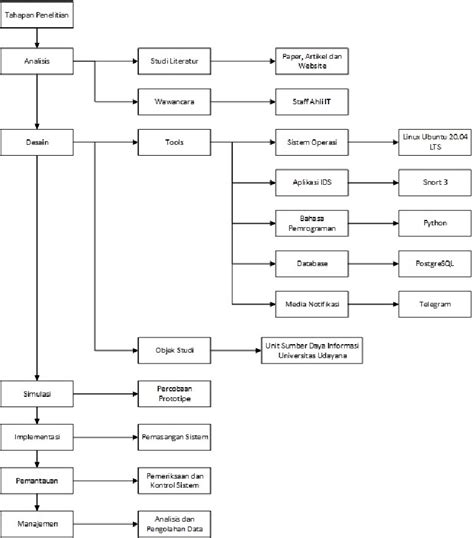 Tahapan Penelitian

Analisis

Studi Literatur

Paper, Artikel dan Website

Wawancara

Staff Ahli IT

Desain

Tools

Sistem Operasi

Linux Ubuntu 20.04 LTS

Aplikasi IDS

Snort 3

Bahasa Pemrograman

Python

Database

PostgreSQL

Media Notifikasi

Telegram

Objek Studi

Unit Sumber Daya Informasi Universitas Udayana

Simulasi

Percobaan Prototipe

Implementasi

Pemasangan Sistem

Pemantauan

Pemeriksaan dan Kontrol Sistem

Manajemen

Analisis dan Pengolahan Data